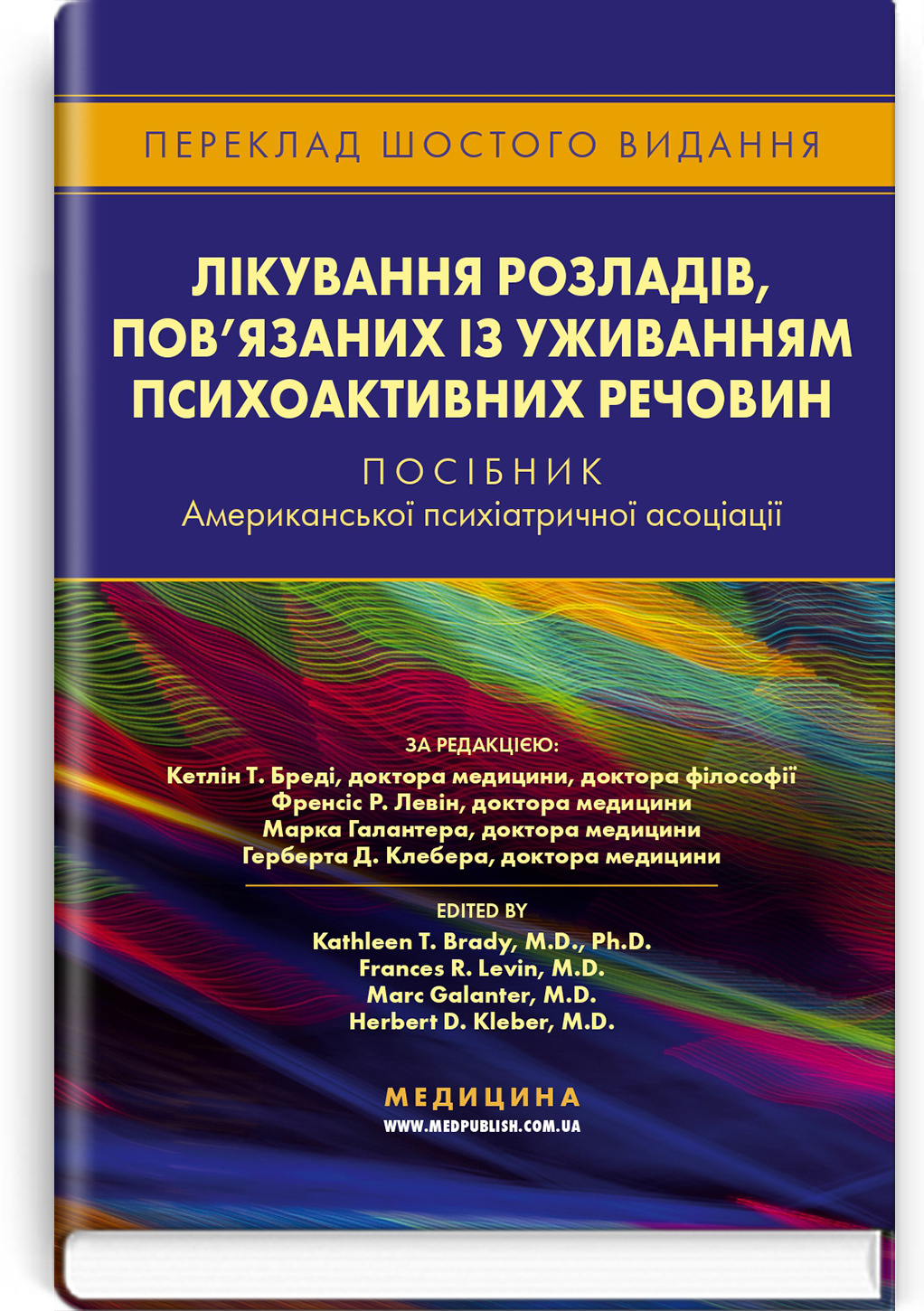 ПЕРЕКЛАД ШОСТОГО ВИДАННЯ

ЛІКУВАННЯ РОЗЛАДІВ, ПОВ'ЯЗАНИХ ІЗ УЖИВАННЯМ ПСИХОАКТИВНИХ РЕЧОВИН

ПОСІБНИК
Американської психіатричної асоціації

ЗА РЕДАКЦІЄЮ:
Кетлін Т. Бреді, доктора медицини, доктора філософії
Френсіс Р. Левін, доктора медицини
Марка Галантера, доктора медицини
Герберта Д. Клебера, доктора медицини

EDITED BY
Kathleen T. Brady, M.D., Ph.D.
Frances R. Levin, M.D.
Marc Galanter, M.D.
Herbert D. Kleber, M.D.

МЕДИЦИНА
WWW.MEDPUBLISH.COM.UA